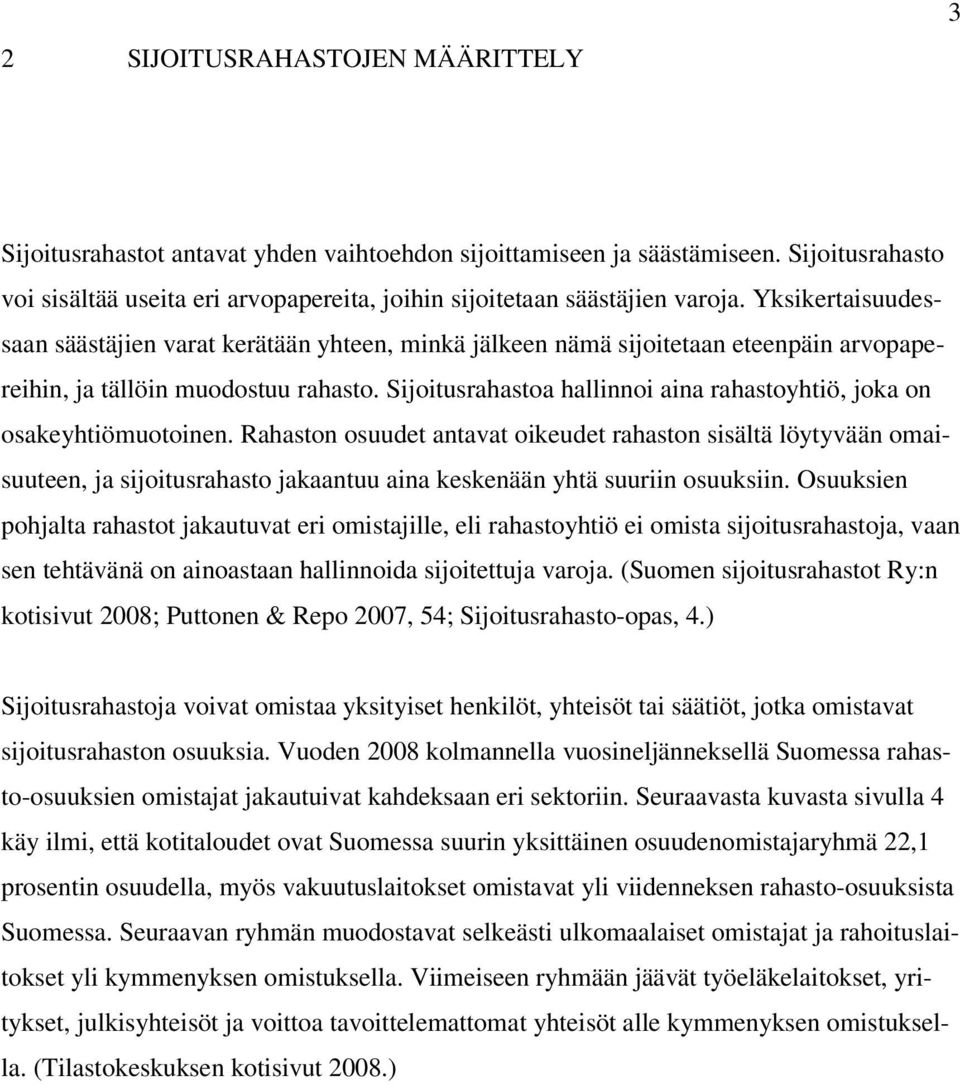 3

2 SIJOITUSRAHASTOJEN MÄÄRITTELY

Sijoitusrahastot antavat yhden vaihtoehdon sijoittamiseen ja säästämiseen. Sijoitusrahasto voi sisältää useita eri arvopapereita, joihin sijoitetaan säästäjien varoja. Yksikertaisuudessaan säästäjien varat kerätään yhteen, minkä jälkeen nämä sijoitetaan eteenpäin arvopapereihin, ja tällöin muodostuu rahasto. Sijoitusrahastoa hallinnoi aina rahastoyhtiö, joka on osakeyhtiömuotoinen. Rahaston osuudet antavat oikeudet rahaston sisältä löytyvään omaisuuteen, ja sijoitusrahasto jakaantuu aina keskenään yhtä suuriin osuuksiin. Osuuksien pohjalta rahastot jakautuvat eri omistajille, eli rahastoyhtiö ei omista sijoitusrahastoja, vaan sen tehtävänä on ainoastaan hallinnoida sijoitettuja varoja. (Suomen sijoitusrahastot Ry:n kotisivut 2008; Puttonen & Repo 2007, 54; Sijoitusrahasto-opas, 4.)

Sijoitusrahastoja voivat omistaa yksityiset henkilöt, yhteisöt tai säätiöt, jotka omistavat sijoitusrahaston osuuksia. Vuoden 2008 kolmannella vuosineljänneksellä Suomessa rahasto-osuuksien omistajat jakautuivat kahdeksaan eri sektoriin. Seuraavasta kuvasta sivulla 4 käy ilmi, että kotitaloudet ovat Suomessa suurin yksittäinen osuudenomistajaryhmä 22,1 prosentin osuudella, myös vakuutuslaitokset omistavat yli viidenneksen rahasto-osuuksista Suomessa. Seuraavan ryhmän muodostavat selkeästi ulkomaalaiset omistajat ja rahoituslaitokset yli kymmenyksen omistuksella. Viimeiseen ryhmään jäävät työeläkelaitokset, yritykset, julkisyhteisöt ja voittoa tavoittelemattomat yhteisöt alle kymmenyksen omistuksella. (Tilastokeskuksen kotisivut 2008.)